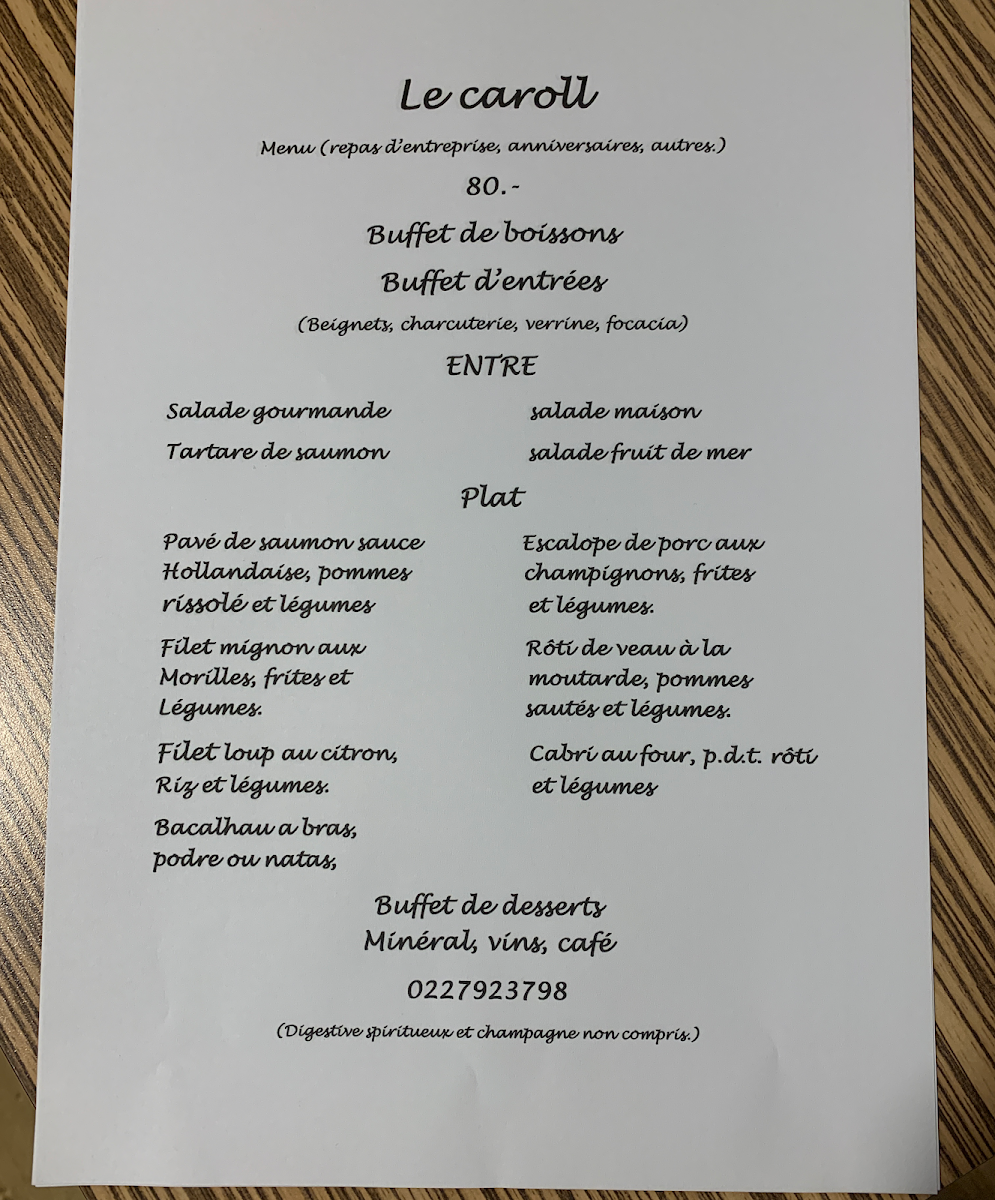 Le caroll

Menu (repas d'entreprise, anniversaires, autres.)

80.-

Buffet de boissons

Buffet d'entrées

(Beignets, charcuterie, verrine, focacia)

ENTRE

Salade gourmande

Tartare de saumon

salade maison

salade fruit de mer

Plat

Pavé de saumon sauce Hollandaise, pommes rissolé et légumes

Filet mignon aux Morilles, frites et Légumes.

Filet loup au citron, Riz et légumes.

Bacalhau a bras, podre ou natas,

Escalope de porc aux champignons, frites et légumes.

Rôti de veau à la moutarde, pommes sautés et légumes.

Cabri au four, p.d.t. rôti et légumes

Buffet de desserts

Minéral, vins, café

0227923798

(Digestive spiritueux et champagne non compris.)